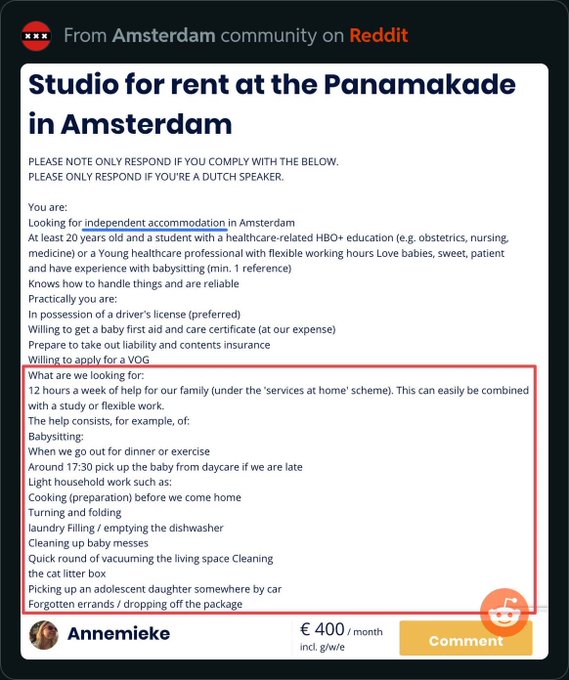 From Amsterdam community on Reddit

Studio for rent at the Panamakade in Amsterdam

PLEASE NOTE ONLY RESPOND IF YOU COMPLY WITH THE BELOW.
PLEASE ONLY RESPOND IF YOU'RE A DUTCH SPEAKER.

You are:
Looking for independent accommodation in Amsterdam
At least 20 years old and a student with a healthcare-related HBO+ education (e.g. obstetrics, nursing, medicine) or a Young healthcare professional with flexible working hours Love babies, sweet, patient and have experience with babysitting (min. 1 reference)
Knows how to handle things and are reliable
Practically you are:
In possession of a driver's license (preferred)
Willing to get a baby first aid and care certificate (at our expense)
Prepare to take out liability and contents insurance
Willing to apply for a VOG
What are we looking for:
12 hours a week of help for our family (under the 'services at home' scheme). This can easily be combined with a study or flexible work.
The help consists, for example, of:
Babysitting:
When we go out for dinner or exercise
Around 17:30 pick up the baby from daycare if we are late
Light household work such as:
Cooking (preparation) before we come home
Turning and folding
laundry Filling / emptying the dishwasher
Cleaning up baby messes
Quick round of vacuuming the living space Cleaning
the cat litter box
Picking up an adolescent daughter somewhere by car
Forgotten errands / dropping off the package

Annemieke

€ 400 / month
incl. g/w/e

Comment